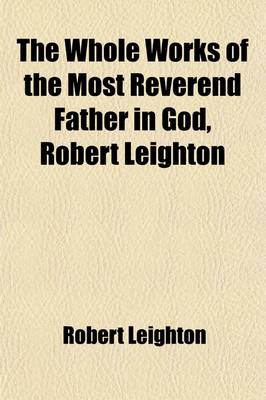 The Whole Works of the Most Reverend Father in God, Robert Leighton

Robert Leighton